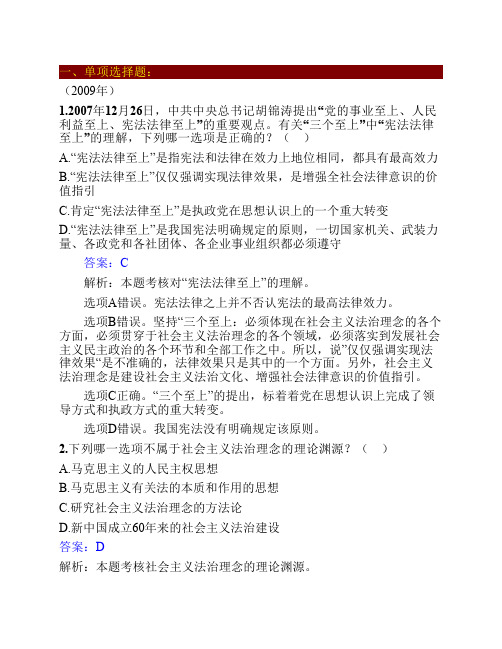 一、单项选择题：

（2009年）

1.2007年12月26日，中共中央总书记胡锦涛提出“党的事业至上、人民利益至上、宪法法律至上”的重要观点。有关“三个至上”中“宪法法律至上”的理解，下列哪一选项是正确的？（　）

A.“宪法法律至上”是指宪法和法律在效力上地位相同，都具有最高效力

B.“宪法法律至上”仅仅强调实现法律效果，是增强全社会法律意识的价值指引

C.肯定“宪法法律至上”是执政党在思想认识上的一个重大转变

D.“宪法法律至上”是我国宪法明确规定的原则，一切国家机关、武装力量、各政党和各社团体、各企业事业组织都必须遵守

答案：C

解析：本题考核对“宪法法律至上”的理解。

选项A错误。宪法法律之上并不否认宪法的最高法律效力。

选项B错误。坚持“三个至上：必须体现在社会主义法治理念的各个方面，必须贯穿于社会主义法治理念的各个领域，必须落实到发展社会主义民主政治的各个环节和全部工作之中。所以，说”仅仅强调实现法律效果“是不准确的，法律效果只是其中的一个方面。另外，社会主义法治理念是建设社会主义法治文化、增强社会法律意识的价值指引。

选项C正确。“三个至上”的提出，标着着党在思想认识上完成了领导方式和执政方式的重大转变。

选项D错误。我国宪法没有明确规定该原则。

2.下列哪一选项不属于社会主义法治理念的理论渊源？（　）

A.马克思主义的人民主权思想

B.马克思主义有关法的本质和作用的思想

C.研究社会主义法治理念的方法论

D.新中国成立60年来的社会主义法治建设

答案：D

解析：本题考核社会主义法治理念的理论渊源。